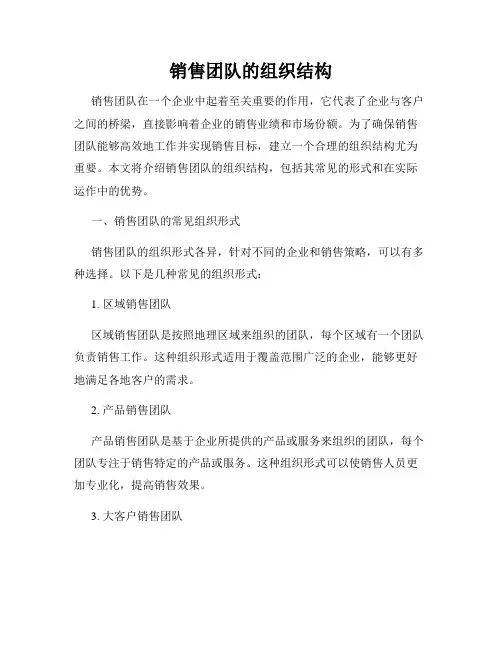 销售团队的组织结构

销售团队在一个企业中起着至关重要的作用，它代表了企业与客户之间的桥梁，直接影响着企业的销售业绩和市场份额。为了确保销售团队能够高效地工作并实现销售目标，建立一个合理的组织结构尤为重要。本文将介绍销售团队的组织结构，包括其常见的形式和在实际运作中的优势。

一、销售团队的常见组织形式

销售团队的组织形式各异，针对不同的企业和销售策略，可以有多种选择。以下是几种常见的组织形式：

1. 区域销售团队

区域销售团队是按照地理区域来组织的团队，每个区域有一个团队负责销售工作。这种组织形式适用于覆盖范围广泛的企业，能够更好地满足各地客户的需求。

2. 产品销售团队

产品销售团队是基于企业所提供的产品或服务来组织的团队，每个团队专注于销售特定的产品或服务。这种组织形式可以使销售人员更加专业化，提高销售效果。

3. 大客户销售团队